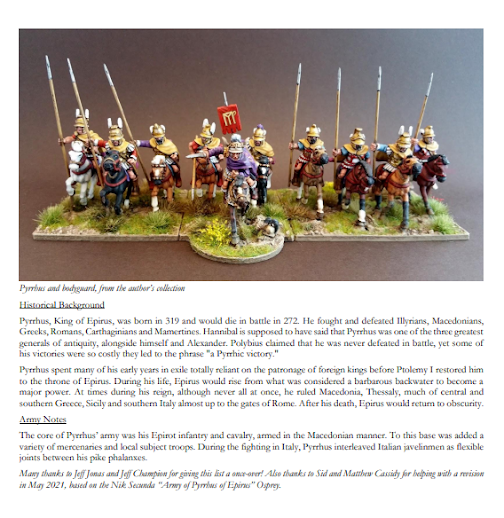 Pyrrhus and bodyguard, from the author's collection

Historical Background

Pyrrhus, King of Epirus, was born in 319 and would die in battle in 272. He fought and defeated Illyrians, Macedonians, Greeks, Romans, Carthaginians and Mamertines. Hannibal is supposed to have said that Pyrrhus was one of the three greatest generals of antiquity, alongside himself and Alexander. Polybius claimed that he was never defeated in battle, yet some of his victories were so costly they led to the phrase "a Pyrrhic victory."

Pyrrhus spent many of his early years in exile totally reliant on the patronage of foreign kings before Ptolemy I restored him to the throne of Epirus. During his life, Epirus would rise from what was considered a barbarous backwater to become a major power. At times during his reign, although never all at once, he ruled Macedonia, Thessaly, much of central and southern Greece, Sicily and southern Italy almost up to the gates of Rome. After his death, Epirus would return to obscurity.

Army Notes

The core of Pyrrhus' army was his Epirot infantry and cavalry, armed in the Macedonian manner. To this base was added a variety of mercenaries and local subject troops. During the fighting in Italy, Pyrrhus interleaved Italian javelinmen as flexible joints between his pike phalanxes.

Many thanks to Jeff Jonas and Jeff Champion for giving this list a once-over! Also thanks to Sid and Matthew Cassidy for helping with a revision in May 2021, based on the Nik Secunda "Army of Pyrrhus of Epirus" Osprey.